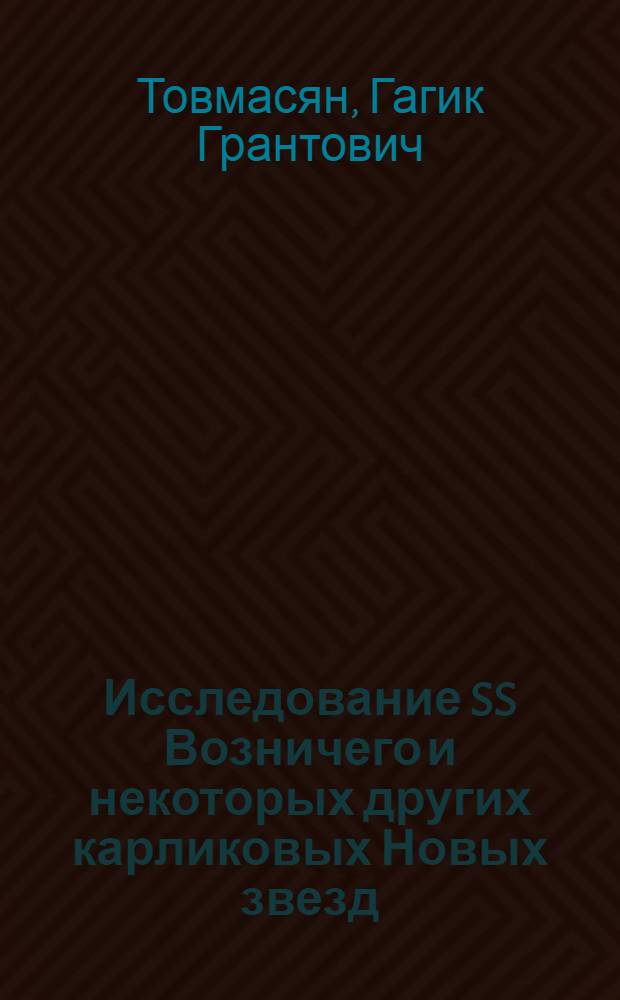 Товмасян, Гагик Грантович

Исследование SS Возничего и некоторых других карликовых Новых звезд